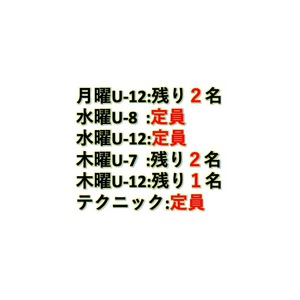 月曜U-12:残り２名
水曜U-8 :定員
水曜U-12:定員
木曜U-7 :残り２名
木曜U-12:残り１名
テクニック:定員